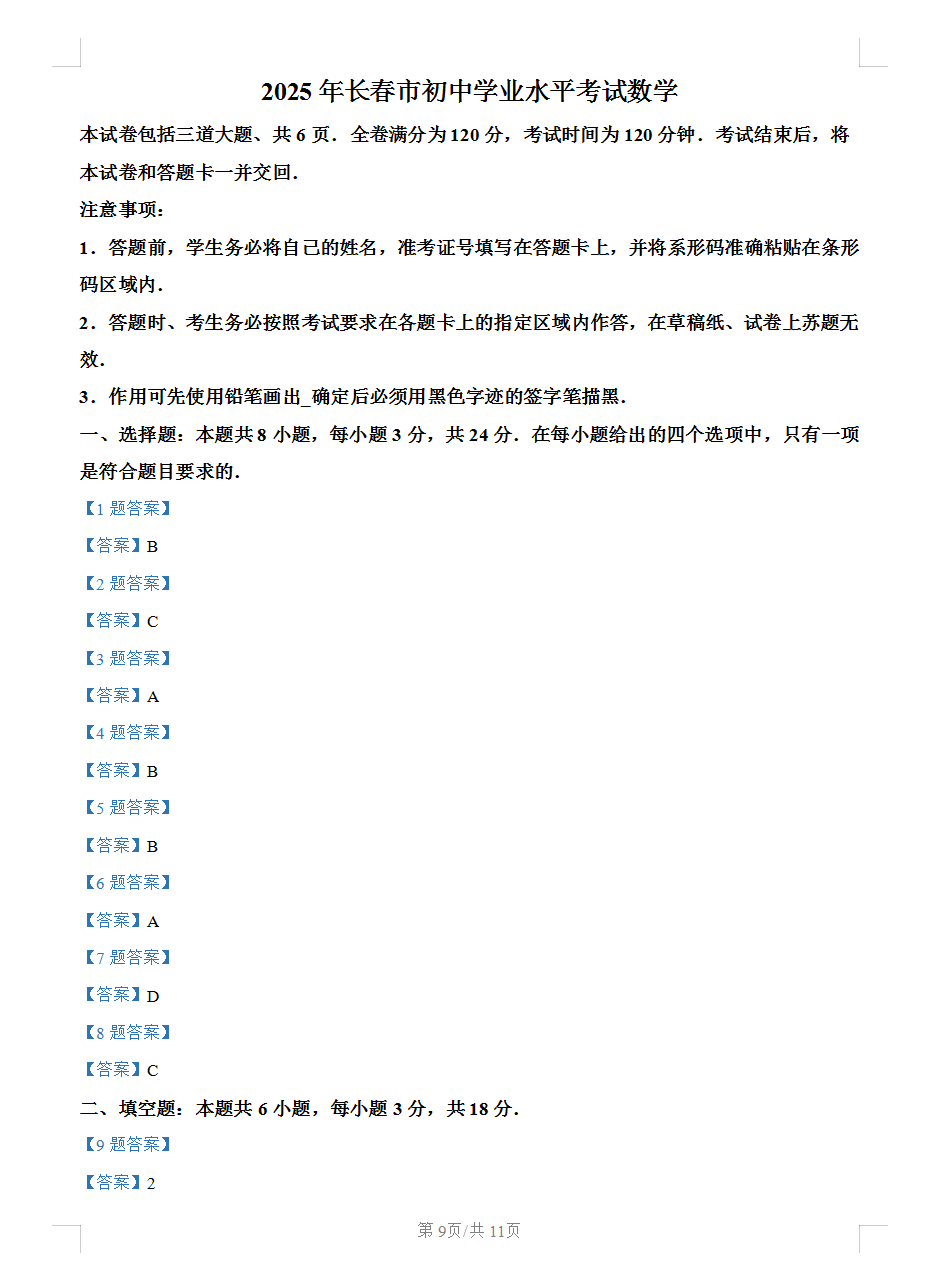 2025 年长春市初中学业水平考试数学

本试卷包括三道大题、共 6 页．全卷满分为 120 分，考试时间为 120 分钟．考试结束后，将本试卷和答题卡一并交回．

注意事项：

1．答题前，学生务必将自己的姓名，准考证号填写在答题卡上，并将系形码准确粘贴在条形码区域内．

2．答题时、考生务必按照考试要求在各题卡上的指定区域内作答，在草稿纸、试卷上苏题无效．

3．作用可先使用铅笔画出_确定后必须用黑色字迹的签字笔描黑．

一、选择题：本题共 8 小题，每小题 3 分，共 24 分．在每小题给出的四个选项中，只有一项是符合题目要求的．

【1 题答案】

【答案】B

【2 题答案】

【答案】C

【3 题答案】

【答案】A

【4 题答案】

【答案】B

【5 题答案】

【答案】B

【6 题答案】

【答案】A

【7 题答案】

【答案】D

【8 题答案】

【答案】C

二、填空题：本题共 6 小题，每小题 3 分，共 18 分．

【9 题答案】

【答案】2

第 9页/共 11页